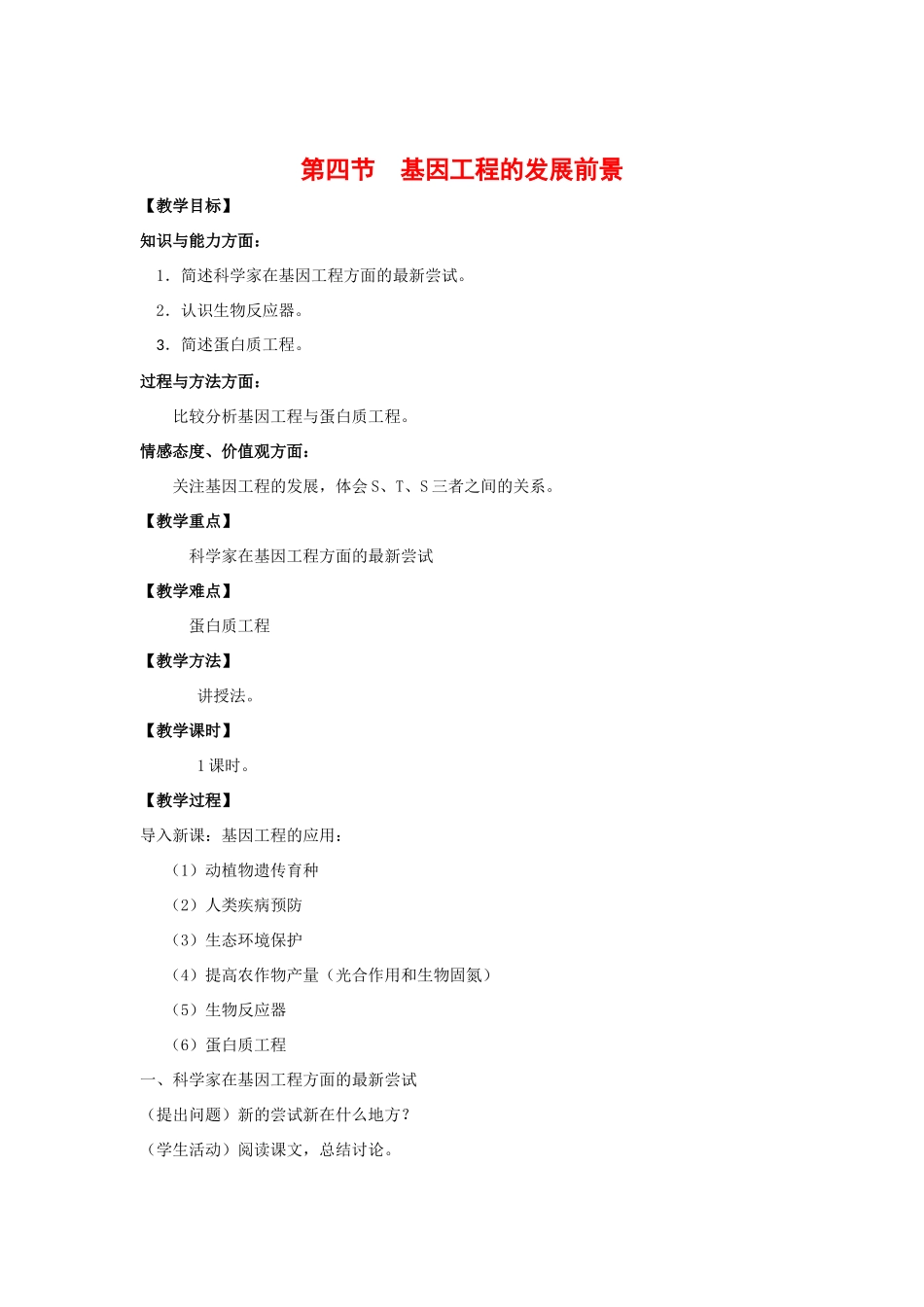 第四节　基因工程的发展前景

【教学目标】

知识与能力方面：

1．简述科学家在基因工程方面的最新尝试。

2．认识生物反应器。

3．简述蛋白质工程。

过程与方法方面：

比较分析基因工程与蛋白质工程。

情感态度、价值观方面：

关注基因工程的发展，体会 S、T、S 三者之间的关系。

【教学重点】

科学家在基因工程方面的最新尝试

【教学难点】

蛋白质工程

【教学方法】

讲授法。

【教学课时】

1 课时。

【教学过程】

导入新课：基因工程的应用：

（1）动植物遗传育种

（2）人类疾病预防

（3）生态环境保护

（4）提高农作物产量（光合作用和生物固氮）

（5）生物反应器

（6）蛋白质工程

一、科学家在基因工程方面的最新尝试

（提出问题）新的尝试新在什么地方？

（学生活动）阅读课文，总结讨论。